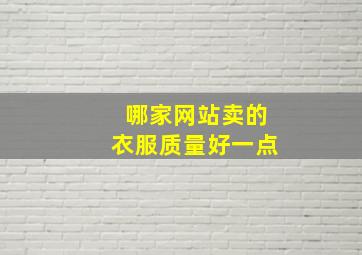 哪家网站卖的
衣服质量好一点